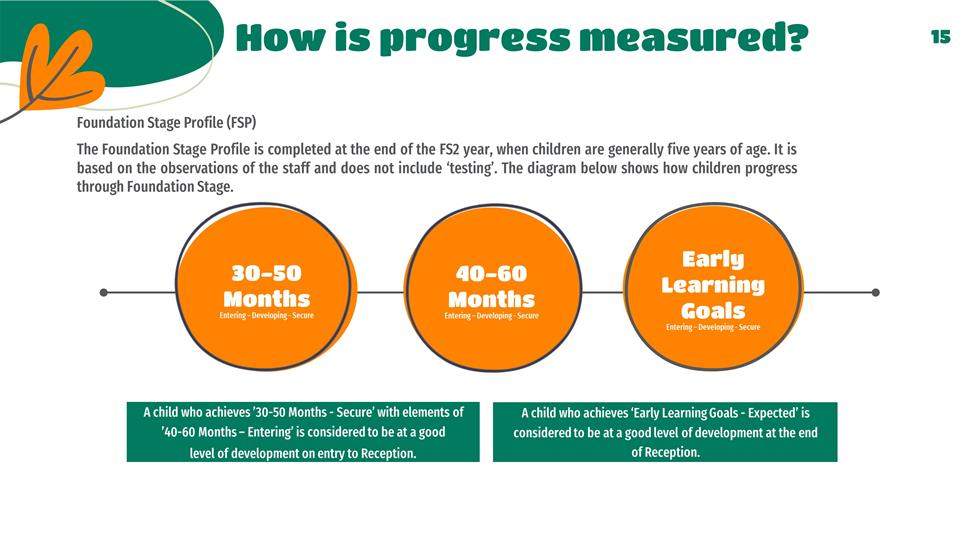 How is progress measured?

15

Foundation Stage Profile (FSP)

The Foundation Stage Profile is completed at the end of the FS2 year, when children are generally five years of age. It is based on the observations of the staff and does not include 'testing'. The diagram below shows how children progress through Foundation Stage.

30-50 Months
Entering - Developing - Secure

40-60 Months
Entering - Developing - Secure

Early Learning Goals
Entering - Developing - Secure

A child who achieves '30-50 Months - Secure' with elements of '40-60 Months – Entering' is considered to be at a good level of development on entry to Reception.

A child who achieves 'Early Learning Goals - Expected' is considered to be at a good level of development at the end of Reception.